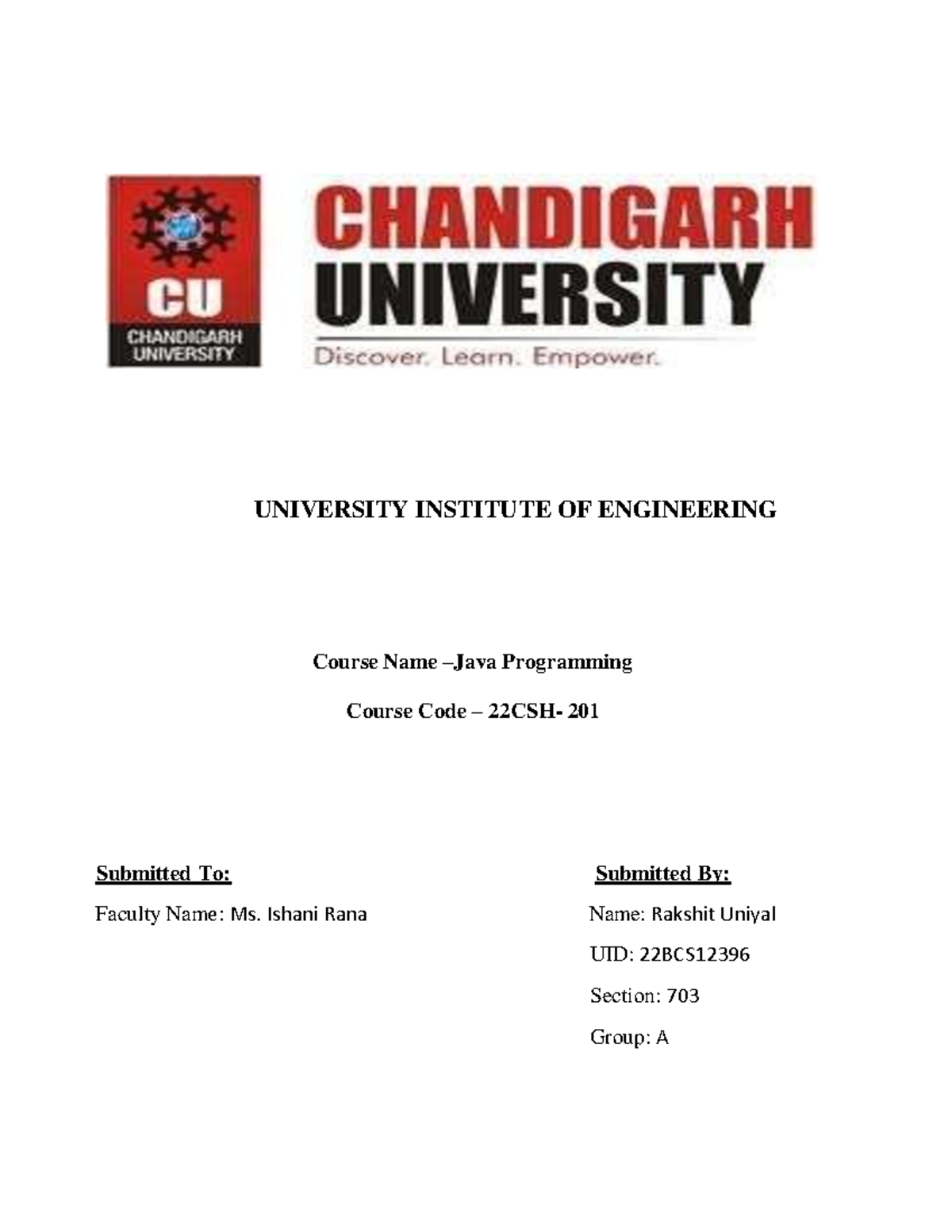 CU
CHANDIGARH UNIVERSITY

CHANDIGARH UNIVERSITY
Discover. Learn. Empower.

UNIVERSITY INSTITUTE OF ENGINEERING

Course Name –Java Programming

Course Code – 22CSH- 201

Submitted To:

Faculty Name: Ms. Ishani Rana

Submitted By:

Name: Rakshit Uniyal

UID: 22BCS12396

Section: 703

Group: A